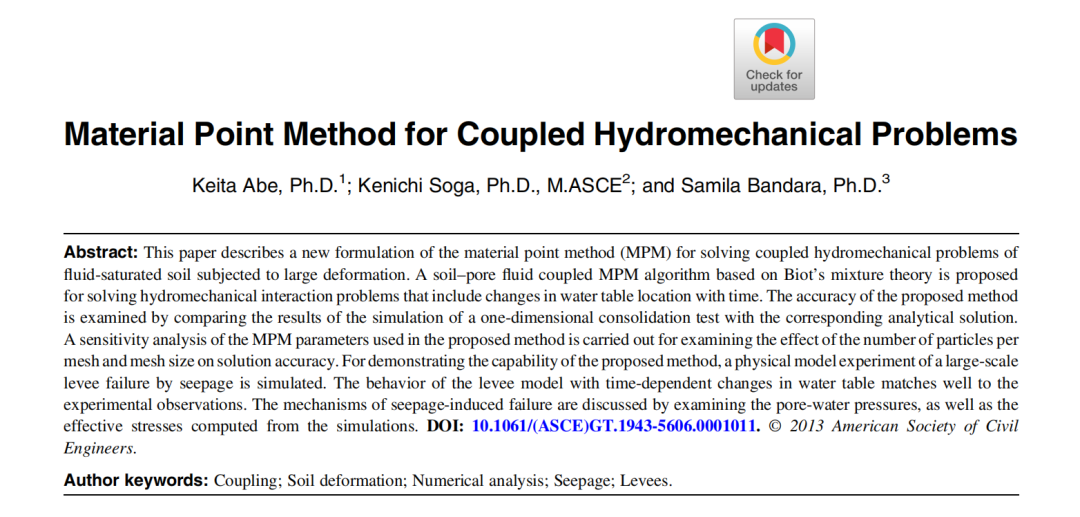 Check for updates

Material Point Method for Coupled Hydromechanical Problems

Keita Abe, Ph.D.$^1$; Kenichi Soga, Ph.D., M.ASCE$^2$; and Samila Bandara, Ph.D.$^3$

Abstract: This paper describes a new formulation of the material point method (MPM) for solving coupled hydromechanical problems of fluid-saturated soil subjected to large deformation. A soil–pore fluid coupled MPM algorithm based on Biot's mixture theory is proposed for solving hydromechanical interaction problems that include changes in water table location with time. The accuracy of the proposed method is examined by comparing the results of the simulation of a one-dimensional consolidation test with the corresponding analytical solution. A sensitivity analysis of the MPM parameters used in the proposed method is carried out for examining the effect of the number of particles per mesh and mesh size on solution accuracy. For demonstrating the capability of the proposed method, a physical model experiment of a large-scale levee failure by seepage is simulated. The behavior of the levee model with time-dependent changes in water table matches well to the experimental observations. The mechanisms of seepage-induced failure are discussed by examining the pore-water pressures, as well as the effective stresses computed from the simulations. DOI: 10.1061/(ASCE)GT.1943-5606.0001011. © 2013 American Society of Civil Engineers.

Author keywords: Coupling; Soil deformation; Numerical analysis; Seepage; Levees.